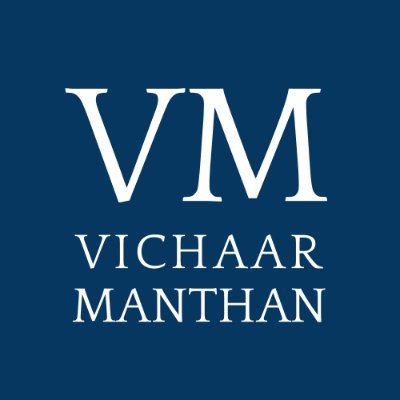 VM
VICHAAR
MANTHAN